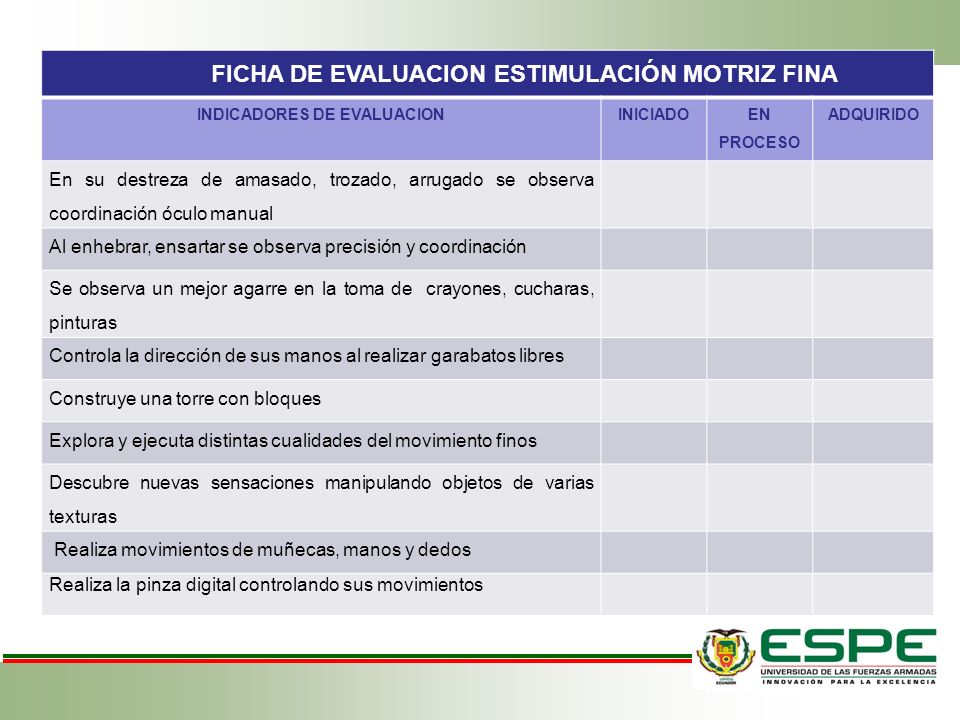 FICHA DE EVALUACION ESTIMULACIÓN MOTRIZ FINA

| INDICADORES DE EVALUACION | INICIADO | EN PROCESO | ADQUIRIDO |
|---|---|---|---|
| En su destreza de amasado, trozado, arrugado se observa coordinación óculo manual | | | |
| Al enhebrar, ensartar se observa precisión y coordinación | | | |
| Se observa un mejor agarre en la toma de crayones, cucharas, pinturas | | | |
| Controla la dirección de sus manos al realizar garabatos libres | | | |
| Construye una torre con bloques | | | |
| Explora y ejecuta distintas cualidades del movimiento finos | | | |
| Descubre nuevas sensaciones manipulando objetos de varias texturas | | | |
| Realiza movimientos de muñecas, manos y dedos | | | |
| Realiza la pinza digital controlando sus movimientos | | | |

ECUADOR
ESPE
UNIVERSIDAD DE LAS FUERZAS ARMADAS
INNOVACIÓN PARA LA EXCELENCIA